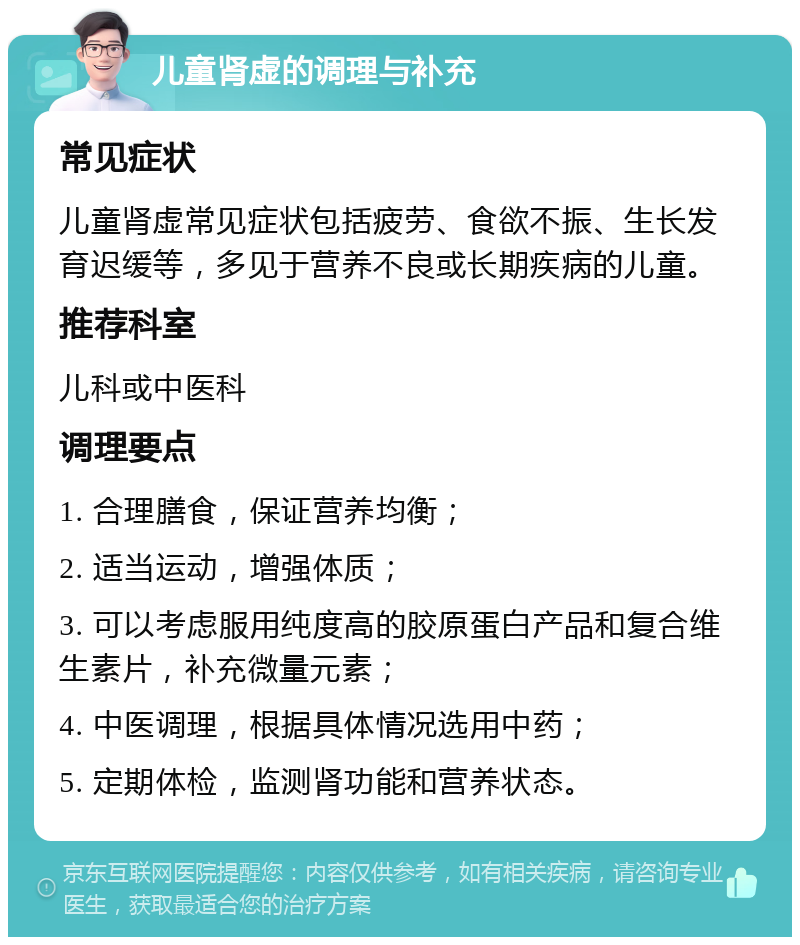 儿童肾虚的调理与补充

常见症状

儿童肾虚常见症状包括疲劳、食欲不振、生长发育迟缓等，多见于营养不良或长期疾病的儿童。

推荐科室

儿科或中医科

调理要点

1. 合理膳食，保证营养均衡；

2. 适当运动，增强体质；

3. 可以考虑服用纯度高的胶原蛋白产品和复合维生素片，补充微量元素；

4. 中医调理，根据具体情况选用中药；

5. 定期体检，监测肾功能和营养状态。

京东互联网医院提醒您：内容仅供参考，如有相关疾病，请咨询专业医生，获取最适合您的治疗方案